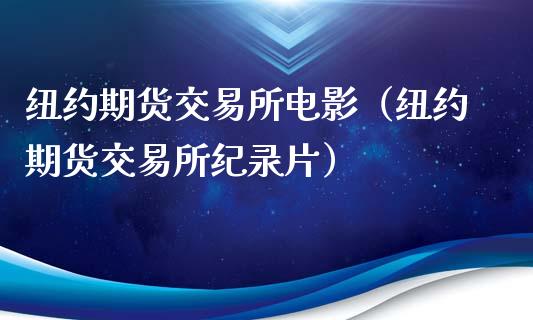 纽约期货交易所电影（纽约期货交易所纪录片）